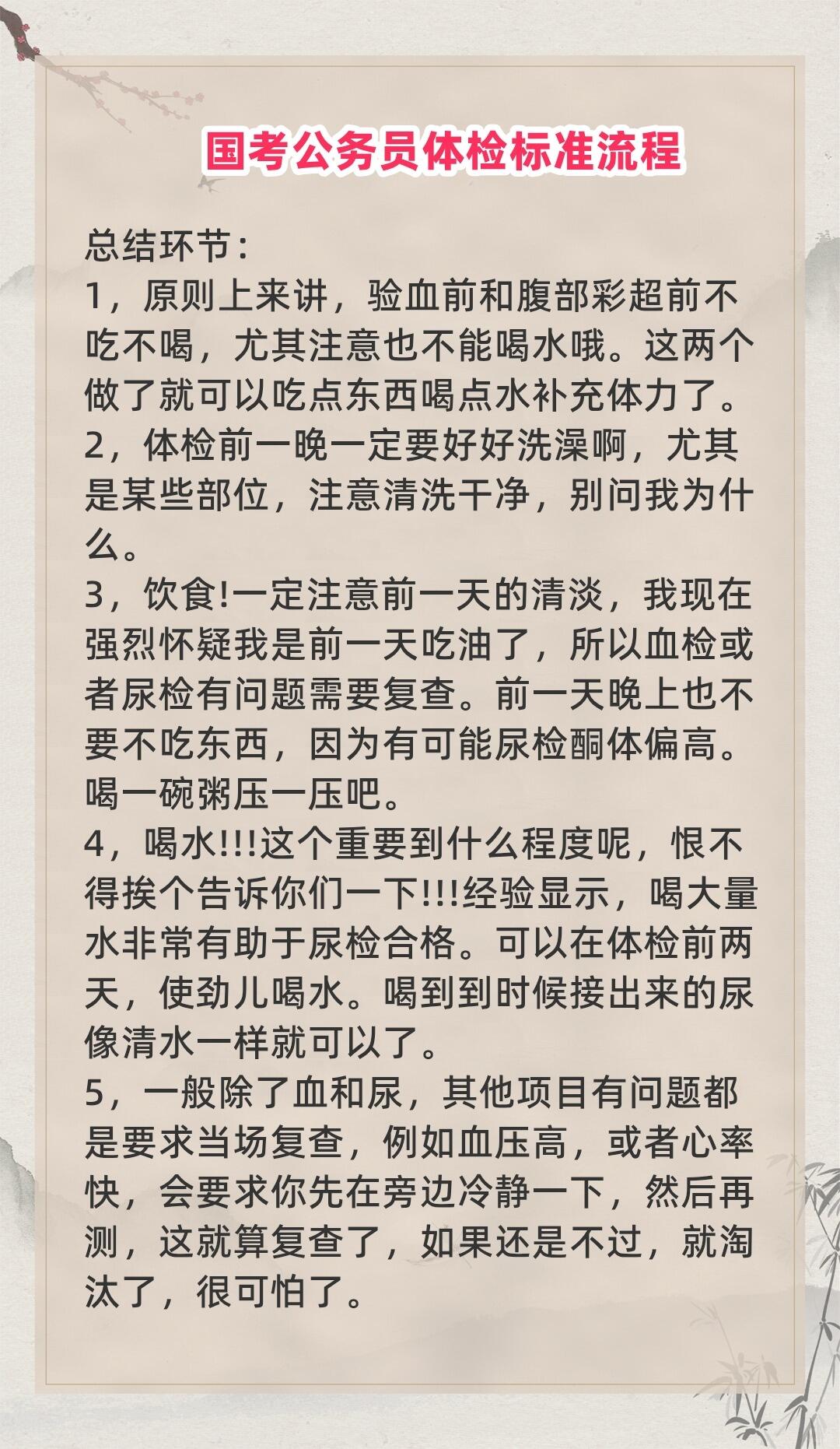 国考公务员体检标准流程

总结环节：
1，原则上来讲，验血前和腹部彩超前不吃不喝，尤其注意也不能喝水哦。这两个做了就可以吃点东西喝点水补充体力了。
2，体检前一晚一定要好好洗澡啊，尤其是某些部位，注意清洗干净，别问我为什么。
3，饮食!一定注意前一天的清淡，我现在强烈怀疑我是前一天吃油了，所以血检或者尿检有问题需要复查。前一天晚上也不要不吃东西，因为有可能尿检酮体偏高。喝一碗粥压一压吧。
4，喝水!!!这个重要到什么程度呢，恨不得挨个告诉你们一下!!!经验显示，喝大量水非常有助于尿检合格。可以在体检前两天，使劲儿喝水。喝到到时候接出来的尿像清水一样就可以了。
5，一般除了血和尿，其他项目有问题都是要求当场复查，例如血压高，或者心率快，会要求你先在旁边冷静一下，然后再测，这就算复查了，如果还是不过，就淘汰了，很可怕了。